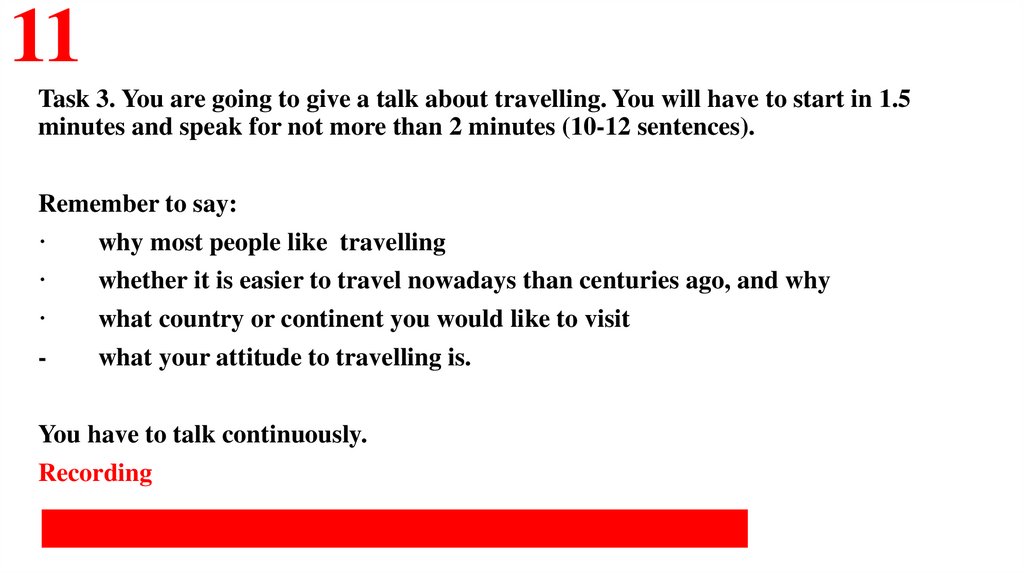 11

Task 3. You are going to give a talk about travelling. You will have to start in 1.5 minutes and speak for not more than 2 minutes (10-12 sentences).

Remember to say:
• why most people like travelling
• whether it is easier to travel nowadays than centuries ago, and why
• what country or continent you would like to visit
- what your attitude to travelling is.

You have to talk continuously.
Recording